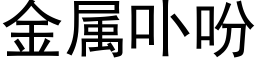 金属卟吩